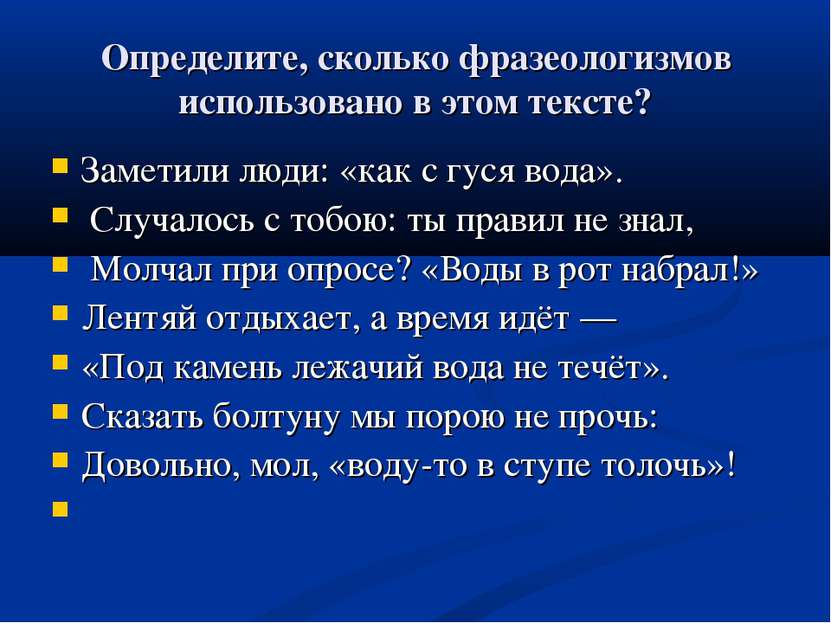 Определите, сколько фразеологизмов использовано в этом тексте?

Заметили люди: «как с гуся вода».

Случалось с тобою: ты правил не знал,

Молчал при опросе? «Воды в рот набрал!»

Лентяй отдыхает, а время идёт —

«Под камень лежачий вода не течёт».

Сказать болтуну мы порою не прочь:

Довольно, мол, «воду-то в ступе толочь»!